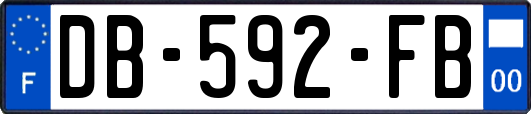 F

DB-592-FB

00